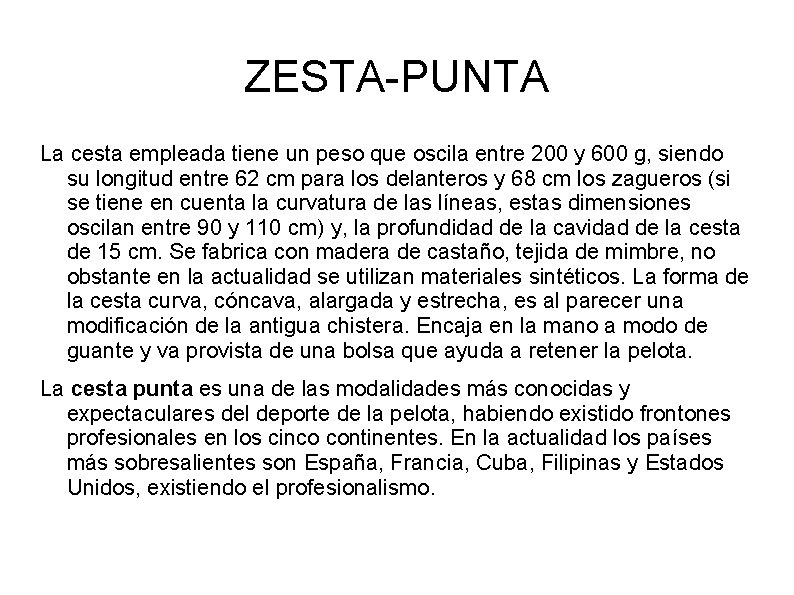 ZESTA-PUNTA

La cesta empleada tiene un peso que oscila entre 200 y 600 g, siendo su longitud entre 62 cm para los delanteros y 68 cm los zagueros (si se tiene en cuenta la curvatura de las líneas, estas dimensiones oscilan entre 90 y 110 cm) y, la profundidad de la cavidad de la cesta de 15 cm. Se fabrica con madera de castaño, tejida de mimbre, no obstante en la actualidad se utilizan materiales sintéticos. La forma de la cesta curva, cóncava, alargada y estrecha, es al parecer una modificación de la antigua chistera. Encaja en la mano a modo de guante y va provista de una bolsa que ayuda a retener la pelota.

La cesta punta es una de las modalidades más conocidas y expectaculares del deporte de la pelota, habiendo existido frontones profesionales en los cinco continentes. En la actualidad los países más sobresalientes son España, Francia, Cuba, Filipinas y Estados Unidos, existiendo el profesionalismo.